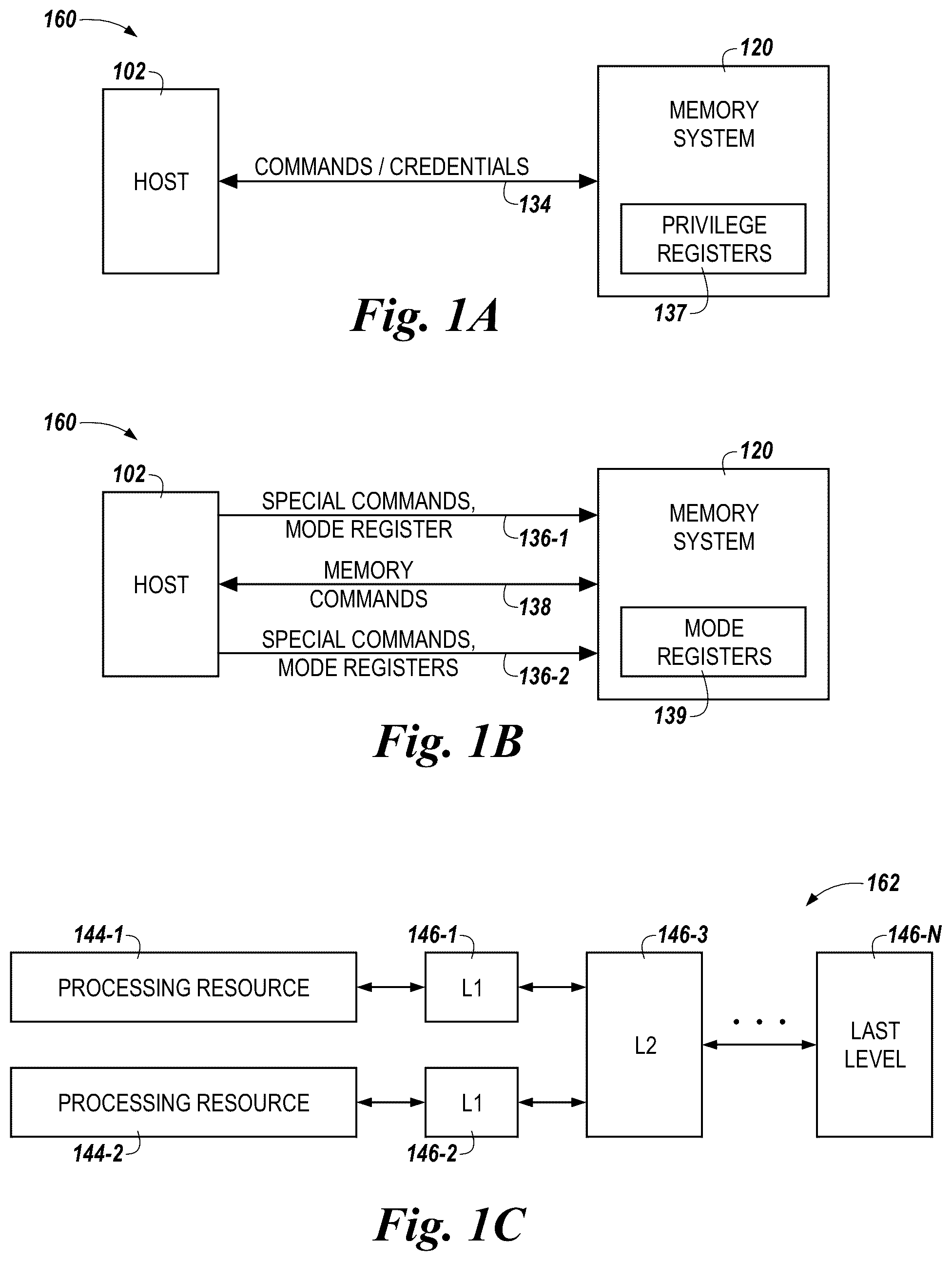 160

102

HOST

COMMANDS / CREDENTIALS

134

120

MEMORY SYSTEM

PRIVILEGE REGISTERS

137

Fig. 1A

160

102

HOST

SPECIAL COMMANDS, MODE REGISTER

136-1

MEMORY COMMANDS

138

SPECIAL COMMANDS, MODE REGISTERS

136-2

120

MEMORY SYSTEM

MODE REGISTERS

139

Fig. 1B

162

144-1

PROCESSING RESOURCE

146-1

L1

146-3

L2

. . .

146-N

LAST LEVEL

PROCESSING RESOURCE

144-2

L1

146-2

Fig. 1C